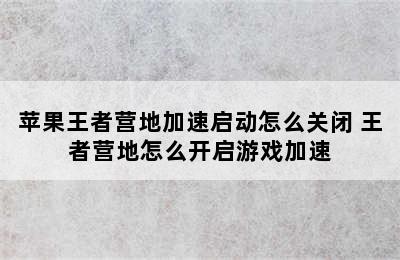 苹果王者营地加速启动怎么关闭 王者营地怎么开启游戏加速